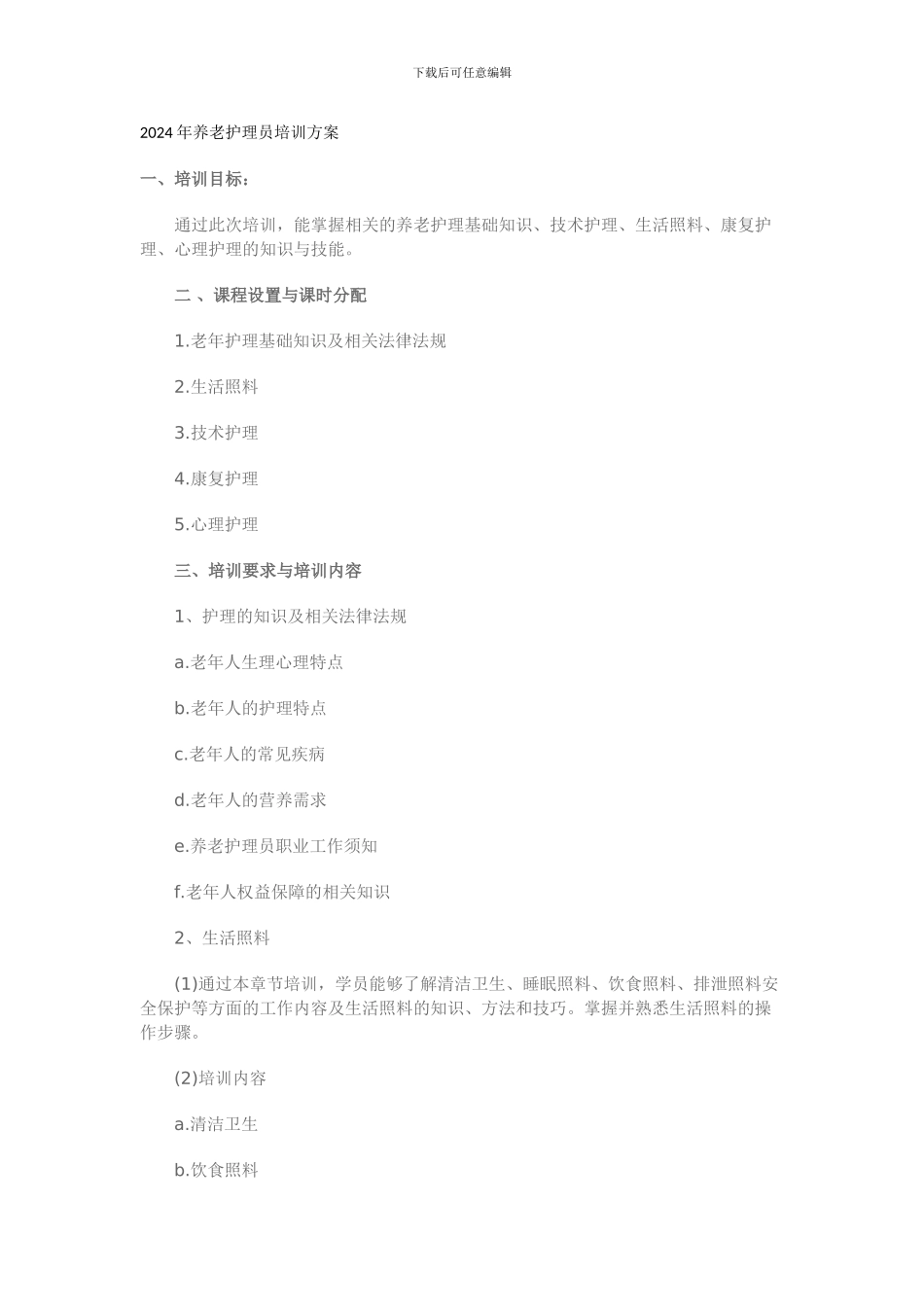 下载后可任意编辑

2024年养老护理员培训方案

一、培训目标：

通过此次培训，能掌握相关的养老护理基础知识、技术护理、生活照料、康复护理、心理护理的知识与技能。

二 、课程设置与课时分配

1.老年护理基础知识及相关法律法规

2.生活照料

3.技术护理

4.康复护理

5.心理护理

三、培训要求与培训内容

1、护理的知识及相关法律法规

a.老年人生理心理特点

b.老年人的护理特点

c.老年人的常见疾病

d.老年人的营养需求

e.养老护理员职业工作须知

f.老年人权益保障的相关知识

2、生活照料

(1)通过本章节培训，学员能够了解清洁卫生、睡眠照料、饮食照料、排泄照料安全保护等方面的工作内容及生活照料的知识、方法和技巧。掌握并熟悉生活照料的操作步骤。

(2)培训内容

a.清洁卫生

b.饮食照料